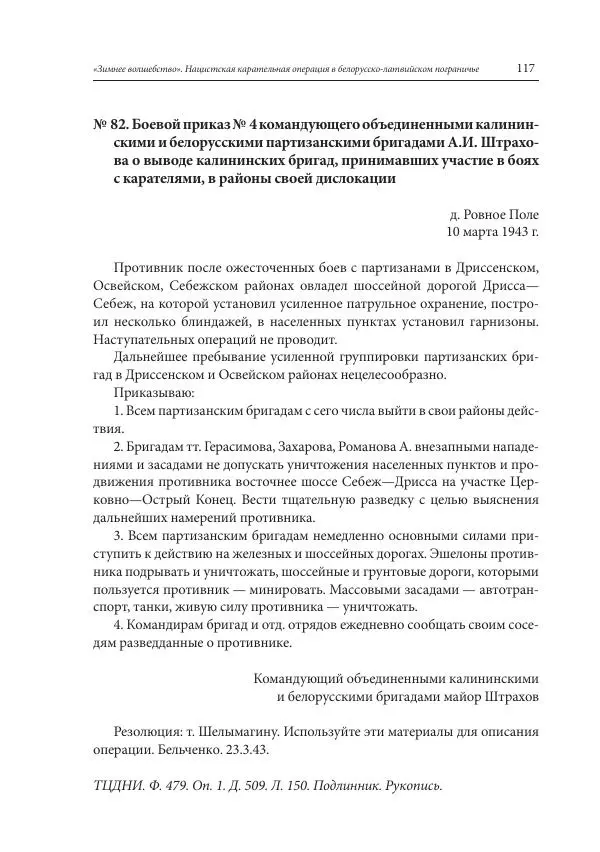 «Зимнее волшебство». Нацистская карательная операция в белорусско-латвийском пограничье 117

№ 82. Боевой приказ № 4 командующего объединенными калининскими и белорусскими партизанскими бригадами А.И. Штрахова о выводе калининских бригад, принимавших участие в боях с карателями, в районы своей дислокации

д. Ровное Поле
10 марта 1943 г.

Противник после ожесточенных боев с партизанами в Дриссенском, Освейском, Себежском районах овладел шоссейной дорогой Дрисса—Себеж, на которой установил усиленное патрульное охранение, построил несколько блиндажей, в населенных пунктах установил гарнизоны. Наступательных операций не проводит.

Дальнейшее пребывание усиленной группировки партизанских бригад в Дриссенском и Освейском районах нецелесообразно.

Приказываю:

1. Всем партизанским бригадам с сего числа выйти в свои районы действия.

2. Бригадам тт. Герасимова, Захарова, Романова А. внезапными нападениями и засадами не допускать уничтожения населенных пунктов и продвижения противника восточнее шоссе Себеж—Дрисса на участке Церковно—Острый Конец. Вести тщательную разведку с целью выяснения дальнейших намерений противника.

3. Всем партизанским бригадам немедленно основными силами приступить к действию на железных и шоссейных дорогах. Эшелоны противника подрывать и уничтожать, шоссейные и грунтовые дороги, которыми пользуется противник — минировать. Массовыми засадами — автотранспорт, танки, живую силу противника — уничтожать.

4. Командирам бригад и отд. отрядов ежедневно сообщать своим соседям разведданные о противнике.

Командующий объединенными калининскими
и белорусскими бригадами майор Штрахов

Резолюция: т. Шелымагину. Используйте эти материалы для описания операции. Бельченко. 23.3.43.

ТЦДНИ. Ф. 479. Оп. 1. Д. 509. Л. 150. Подлинник. Рукопись.